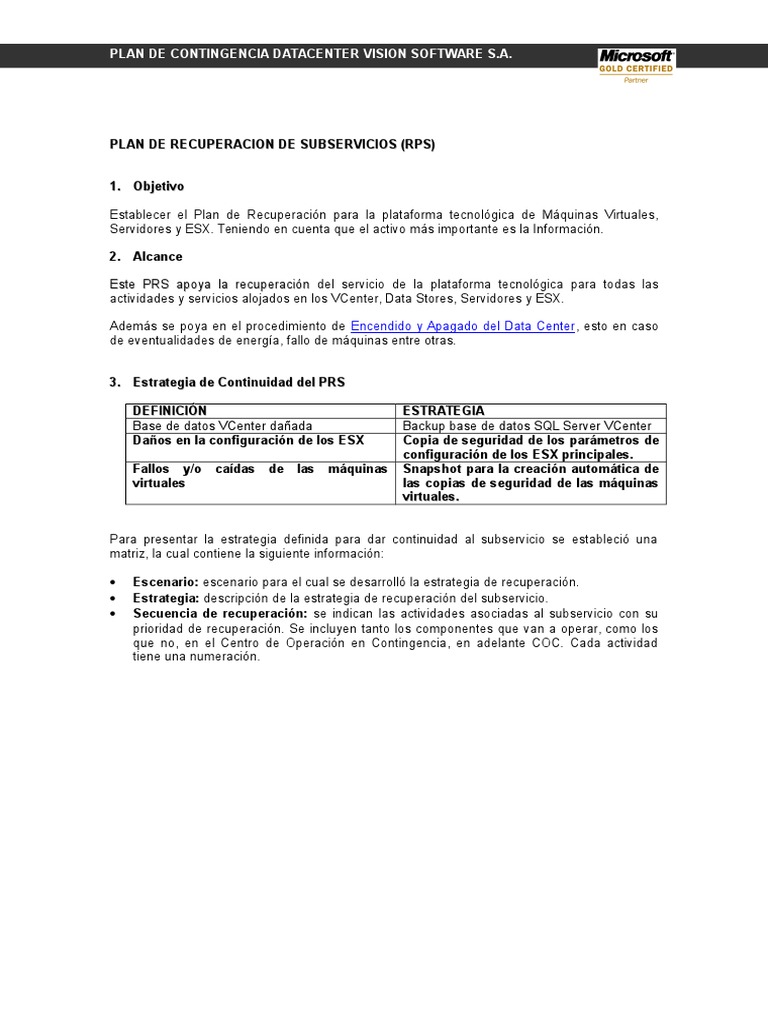 PLAN DE CONTINGENCIA DATACENTER VISION SOFTWARE S.A.

Microsoft GOLD CERTIFIED Partner

PLAN DE RECUPERACION DE SUBSERVICIOS (RPS)

1. Objetivo

Establecer el Plan de Recuperación para la plataforma tecnológica de Máquinas Virtuales, Servidores y ESX. Teniendo en cuenta que el activo más importante es la Información.

2. Alcance

Este PRS apoya la recuperación del servicio de la plataforma tecnológica para todas las actividades y servicios alojados en los VCenter, Data Stores, Servidores y ESX.

Además se poya en el procedimiento de Encendido y Apagado del Data Center, esto en caso de eventualidades de energía, fallo de máquinas entre otras.

3. Estrategia de Continuidad del PRS

| DEFINICIÓN | ESTRATEGIA |
|---|---|
| Base de datos VCenter dañada | Backup base de datos SQL Server VCenter |
| Daños en la configuración de los ESX | Copia de seguridad de los parámetros de configuración de los ESX principales. |
| Fallos y/o caídas de las máquinas virtuales | Snapshot para la creación automática de las copias de seguridad de las máquinas virtuales. |

Para presentar la estrategia definida para dar continuidad al subservicio se estableció una matriz, la cual contiene la siguiente información:

• Escenario: escenario para el cual se desarrolló la estrategia de recuperación.
• Estrategia: descripción de la estrategia de recuperación del subservicio.
• Secuencia de recuperación: se indican las actividades asociadas al subservicio con su prioridad de recuperación. Se incluyen tanto los componentes que van a operar, como los que no, en el Centro de Operación en Contingencia, en adelante COC. Cada actividad tiene una numeración.